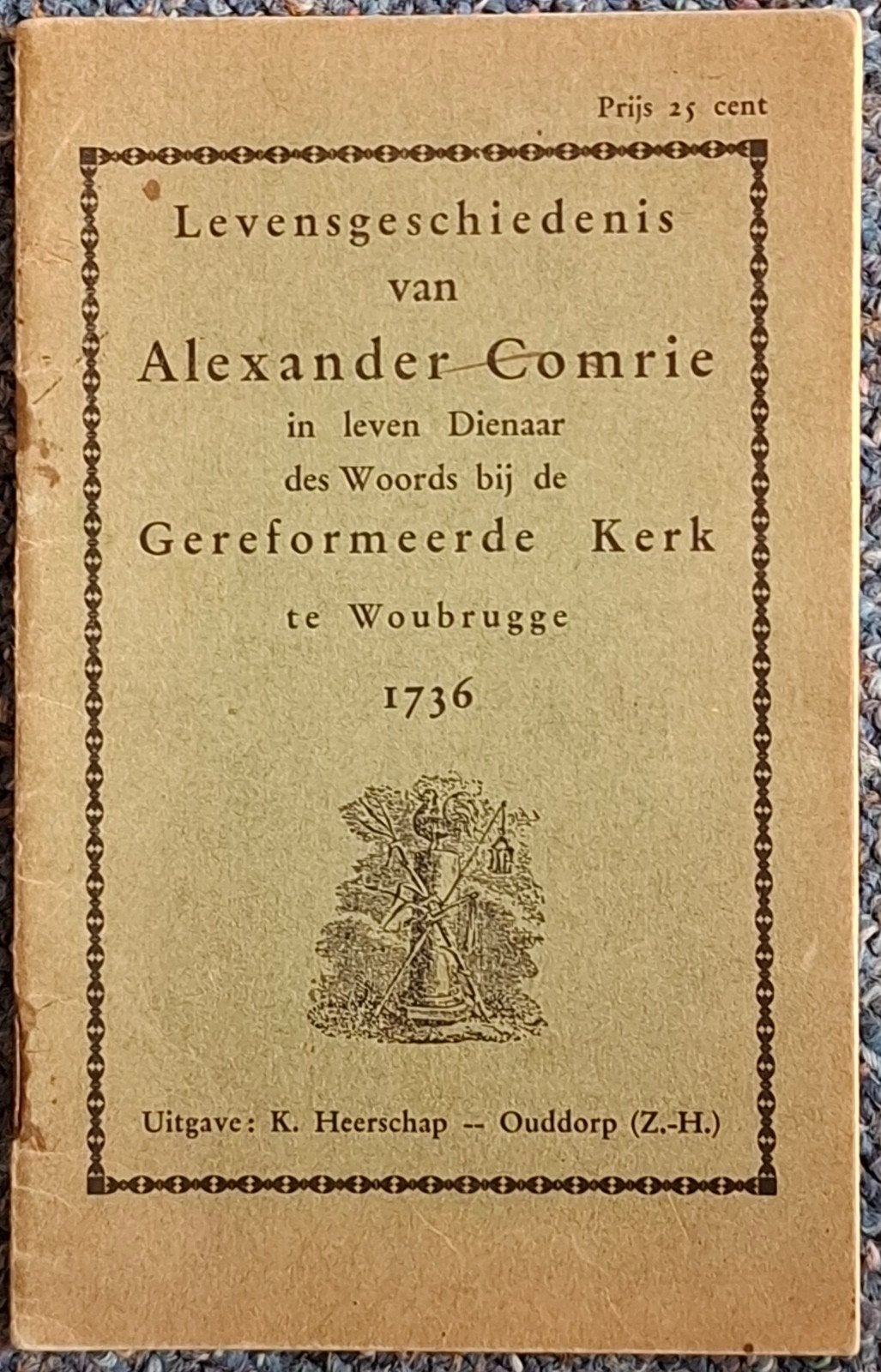 Prijs 25 cent

Levensgeschiedenis
van
Alexander Comrie
in leven Dienaar
des Woords bij de
Gereformeerde Kerk
te Woubrugge
1736

Uitgave: K. Heerschap -- Ouddorp (Z.-H.)